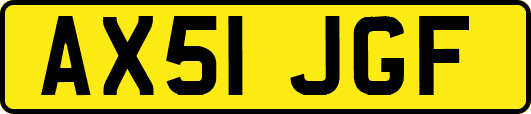 AX51 JGF